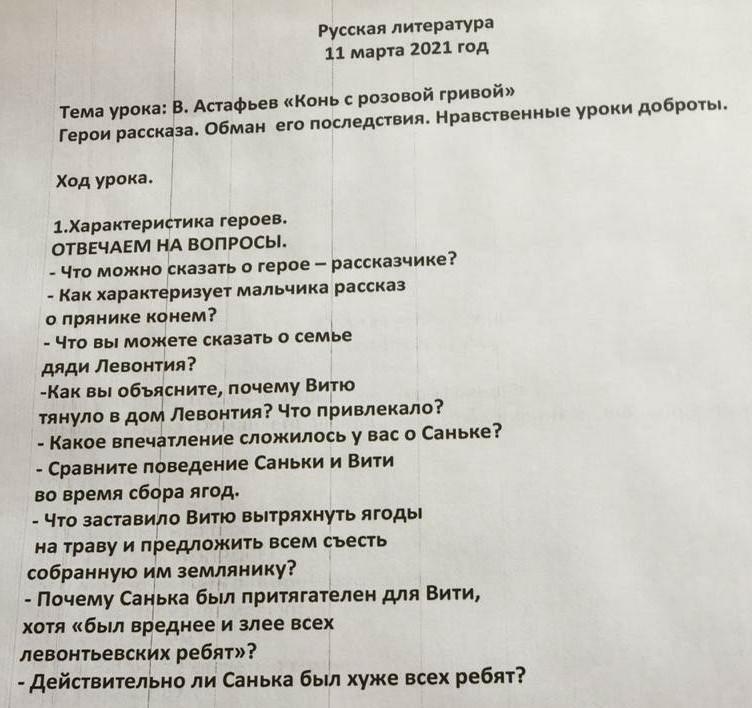 Русская литература
11 марта 2021 год

Тема урока: В. Астафьев «Конь с розовой гривой»
Герои рассказа. Обман его последствия. Нравственные уроки доброты.

Ход урока.

1.Характеристика героев.
ОТВЕЧАЕМ НА ВОПРОСЫ.
- Что можно сказать о герое – рассказчике?
- Как характеризует мальчика рассказ о прянике конем?
- Что вы можете сказать о семье дяди Левонтия?
-Как вы объясните, почему Витю тянуло в дом Левонтия? Что привлекало?
- Какое впечатление сложилось у вас о Саньке?
- Сравните поведение Саньки и Вити во время сбора ягод.
- Что заставило Витю вытряхнуть ягоды на траву и предложить всем съесть собранную им землянику?
- Почему Санька был притягателен для Вити, хотя «был вреднее и злее всех левонтьевских ребят»?
- Действительно ли Санька был хуже всех ребят?